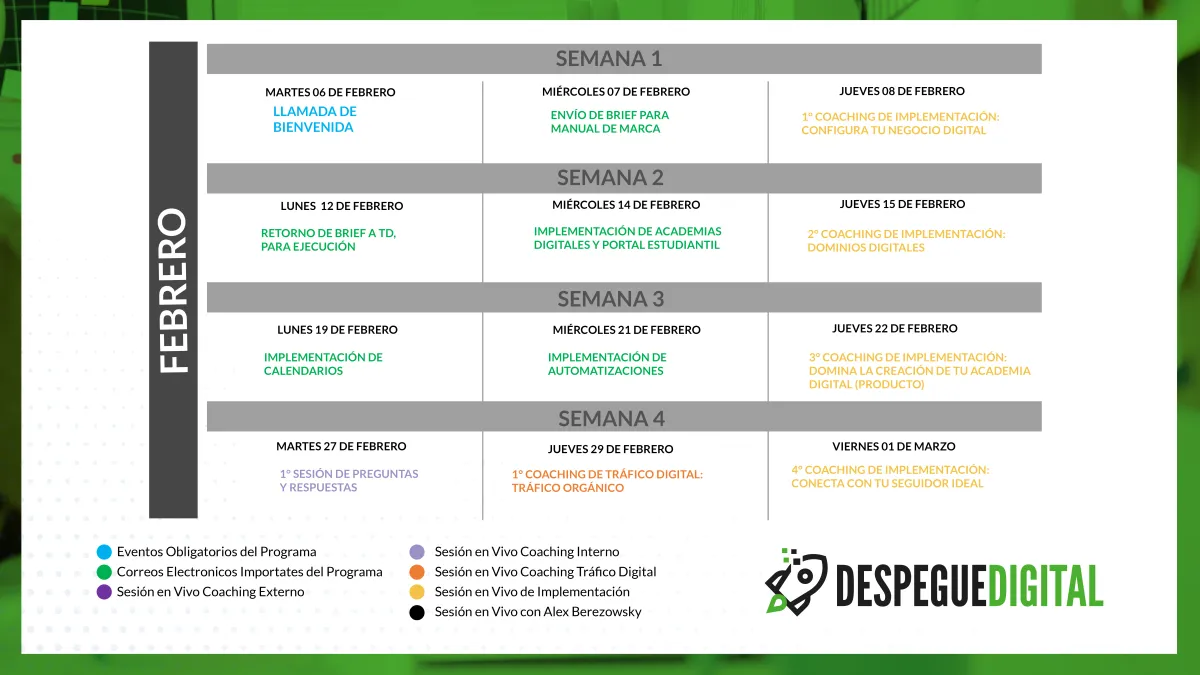 FEBRERO

SEMANA 1

| MARTES 06 DE FEBRERO | MIÉRCOLES 07 DE FEBRERO | JUEVES 08 DE FEBRERO |
|---|---|---|
| LLAMADA DE BIENVENIDA | ENVÍO DE BRIEF PARA MANUAL DE MARCA | 1° COACHING DE IMPLEMENTACIÓN: CONFIGURA TU NEGOCIO DIGITAL |

SEMANA 2

| LUNES 12 DE FEBRERO | MIÉRCOLES 14 DE FEBRERO | JUEVES 15 DE FEBRERO |
|---|---|---|
| RETORNO DE BRIEF A TD, PARA EJECUCIÓN | IMPLEMENTACIÓN DE ACADEMIAS DIGITALES Y PORTAL ESTUDIANTIL | 2° COACHING DE IMPLEMENTACIÓN: DOMINIOS DIGITALES |

SEMANA 3

| LUNES 19 DE FEBRERO | MIÉRCOLES 21 DE FEBRERO | JUEVES 22 DE FEBRERO |
|---|---|---|
| IMPLEMENTACIÓN DE CALENDARIOS | IMPLEMENTACIÓN DE AUTOMATIZACIONES | 3° COACHING DE IMPLEMENTACIÓN: DOMINA LA CREACIÓN DE TU ACADEMIA DIGITAL (PRODUCTO) |

SEMANA 4

| MARTES 27 DE FEBRERO | JUEVES 29 DE FEBRERO | VIERNES 01 DE MARZO |
|---|---|---|
| 1° SESIÓN DE PREGUNTAS Y RESPUESTAS | 1° COACHING DE TRÁFICO DIGITAL: TRÁFICO ORGÁNICO | 4° COACHING DE IMPLEMENTACIÓN: CONECTA CON TU SEGUIDOR IDEAL |

Eventos Obligatorios del Programa
Correos Electronicos Importates del Programa
Sesión en Vivo Coaching Externo
Sesión en Vivo Coaching Interno
Sesión en Vivo Coaching Tráfico Digital
Sesión en Vivo de Implementación
Sesión en Vivo con Alex Berezowsky

DESPEGUEDIGITAL